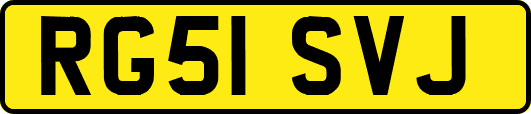 RG51 SVJ